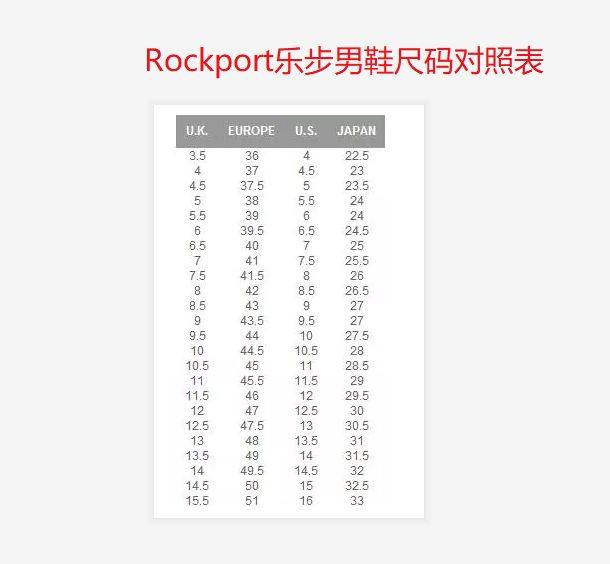 Rockport乐步男鞋尺码对照表

| U.K. | EUROPE | U.S. | JAPAN |
|---|---|---|---|
| 3.5 | 36 | 4 | 22.5 |
| 4 | 37 | 4.5 | 23 |
| 4.5 | 37.5 | 5 | 23.5 |
| 5 | 38 | 5.5 | 24 |
| 5.5 | 39 | 6 | 24 |
| 6 | 39.5 | 6.5 | 24.5 |
| 6.5 | 40 | 7 | 25 |
| 7 | 41 | 7.5 | 25.5 |
| 7.5 | 41.5 | 8 | 26 |
| 8 | 42 | 8.5 | 26.5 |
| 8.5 | 43 | 9 | 27 |
| 9 | 43.5 | 9.5 | 27 |
| 9.5 | 44 | 10 | 27.5 |
| 10 | 44.5 | 10.5 | 28 |
| 10.5 | 45 | 11 | 28.5 |
| 11 | 45.5 | 11.5 | 29 |
| 11.5 | 46 | 12 | 29.5 |
| 12 | 47 | 12.5 | 30 |
| 12.5 | 47.5 | 13 | 30.5 |
| 13 | 48 | 13.5 | 31 |
| 13.5 | 49 | 14 | 31.5 |
| 14 | 49.5 | 14.5 | 32 |
| 14.5 | 50 | 15 | 32.5 |
| 15.5 | 51 | 16 | 33 |